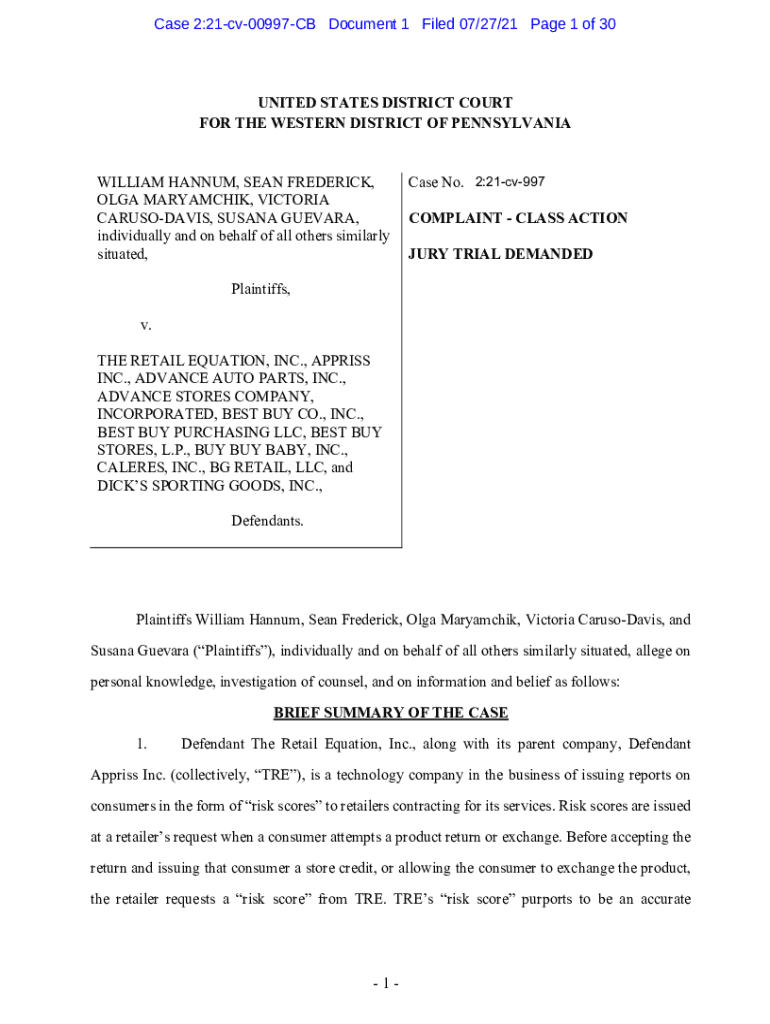 Case 2:21-cv-00997-CB Document 1 Filed 07/27/21 Page 1 of 30

UNITED STATES DISTRICT COURT
FOR THE WESTERN DISTRICT OF PENNSYLVANIA

WILLIAM HANNUM, SEAN FREDERICK, OLGA MARYAMCHIK, VICTORIA CARUSO-DAVIS, SUSANA GUEVARA, individually and on behalf of all others similarly situated,

Plaintiffs,

v.

THE RETAIL EQUATION, INC., APPRISS INC., ADVANCE AUTO PARTS, INC., ADVANCE STORES COMPANY, INCORPORATED, BEST BUY CO., INC., BEST BUY PURCHASING LLC, BEST BUY STORES, L.P., BUY BUY BABY, INC., CALERES, INC., BG RETAIL, LLC, and DICK'S SPORTING GOODS, INC.,

Defendants.

Case No. 2:21-cv-997

COMPLAINT - CLASS ACTION

JURY TRIAL DEMANDED

Plaintiffs William Hannum, Sean Frederick, Olga Maryamchik, Victoria Caruso-Davis, and Susana Guevara ("Plaintiffs"), individually and on behalf of all others similarly situated, allege on personal knowledge, investigation of counsel, and on information and belief as follows:

BRIEF SUMMARY OF THE CASE

1. Defendant The Retail Equation, Inc., along with its parent company, Defendant Appriss Inc. (collectively, "TRE"), is a technology company in the business of issuing reports on consumers in the form of "risk scores" to retailers contracting for its services. Risk scores are issued at a retailer's request when a consumer attempts a product return or exchange. Before accepting the return and issuing that consumer a store credit, or allowing the consumer to exchange the product, the retailer requests a "risk score" from TRE. TRE's "risk score" purports to be an accurate

- 1 -